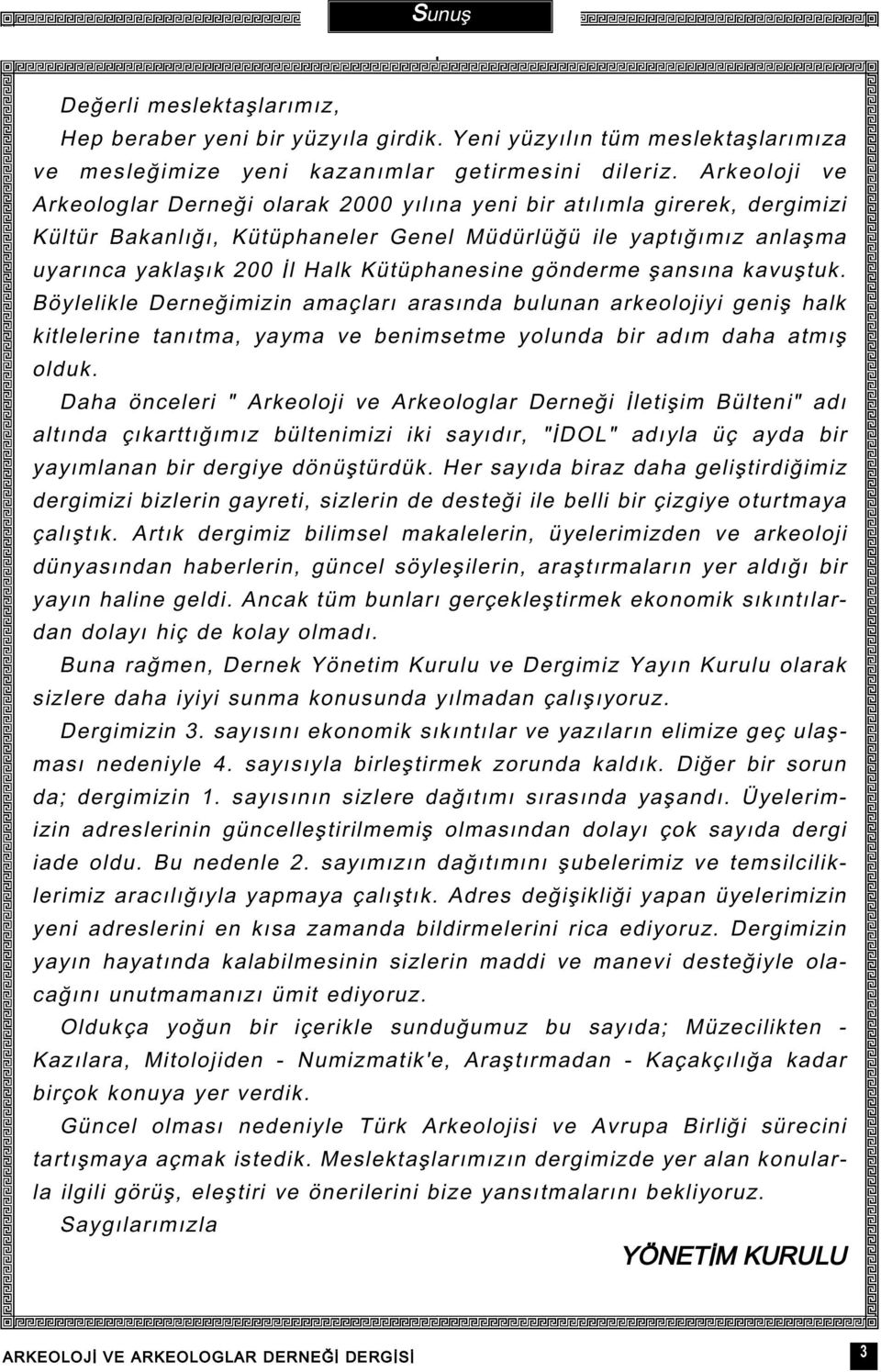 Sunuş

Değerli meslektaşlarımız,

Hep beraber yeni bir yüzyıla girdik. Yeni yüzyılın tüm meslektaşlarımıza ve mesleğimize yeni kazanımlar getirmesini dileriz. Arkeoloji ve Arkeologlar Derneği olarak 2000 yılına yeni bir atılımla girerek, dergimizi Kültür Bakanlığı, Kütüphaneler Genel Müdürlüğü ile yaptığımız anlaşma uyarınca yaklaşık 200 İl Halk Kütüphanesine gönderme şansına kavuştuk. Böylelikle Derneğimizin amaçları arasında bulunan arkeolojiyi geniş halk kitlelerine tanıtma, yayma ve benimsetme yolunda bir adım daha atmış olduk.

Daha önceleri " Arkeoloji ve Arkeologlar Derneği İletişim Bülteni" adı altında çıkarttığımız bültenimizi iki sayıdır, "İDOL" adıyla üç ayda bir yayımlanan bir dergiye dönüştürdük. Her sayıda biraz daha geliştirdiğimiz dergimizi bizlerin gayreti, sizlerin de desteği ile belli bir çizgiye oturtmaya çalıştık. Artık dergimiz bilimsel makalelerin, üyelerimizden ve arkeoloji dünyasından haberlerin, güncel söyleşilerin, araştırmaların yer aldığı bir yayın haline geldi. Ancak tüm bunları gerçekleştirmek ekonomik sıkıntılardan dolayı hiç de kolay olmadı.

Buna rağmen, Dernek Yönetim Kurulu ve Dergimiz Yayın Kurulu olarak sizlere daha iyiyi sunma konusunda yılmadan çalışıyoruz.

Dergimizin 3. sayısını ekonomik sıkıntılar ve yazıların elimize geç ulaşması nedeniyle 4. sayısıyla birleştirmek zorunda kaldık. Diğer bir sorun da; dergimizin 1. sayısının sizlere dağıtımı sırasında yaşandı. Üyelerimizin adreslerinin güncelleştirilmemiş olmasından dolayı çok sayıda dergi iade oldu. Bu nedenle 2. sayımızın dağıtımını şubelerimiz ve temsilciliklerimiz aracılığıyla yapmaya çalıştık. Adres değişikliği yapan üyelerimizin yeni adreslerini en kısa zamanda bildirmelerini rica ediyoruz. Dergimizin yayın hayatında kalabilmesinin sizlerin maddi ve manevi desteğiyle olacağını unutmamanızı ümit ediyoruz.

Oldukça yoğun bir içerikle sunduğumuz bu sayıda; Müzecilikten - Kazılara, Mitolojiden - Numizmatik'e, Araştırmadan - Kaçakçılığa kadar birçok konuya yer verdik.

Güncel olması nedeniyle Türk Arkeolojisi ve Avrupa Birliği sürecini tartışmaya açmak istedik. Meslektaşlarımızın dergimizde yer alan konularla ilgili görüş, eleştiri ve önerilerini bize yansıtmalarını bekliyoruz.

Saygılarımızla

YÖNETİM KURULU

ARKEOLOJİ VE ARKEOLOGLAR DERNEĞİ DERGİSİ 3